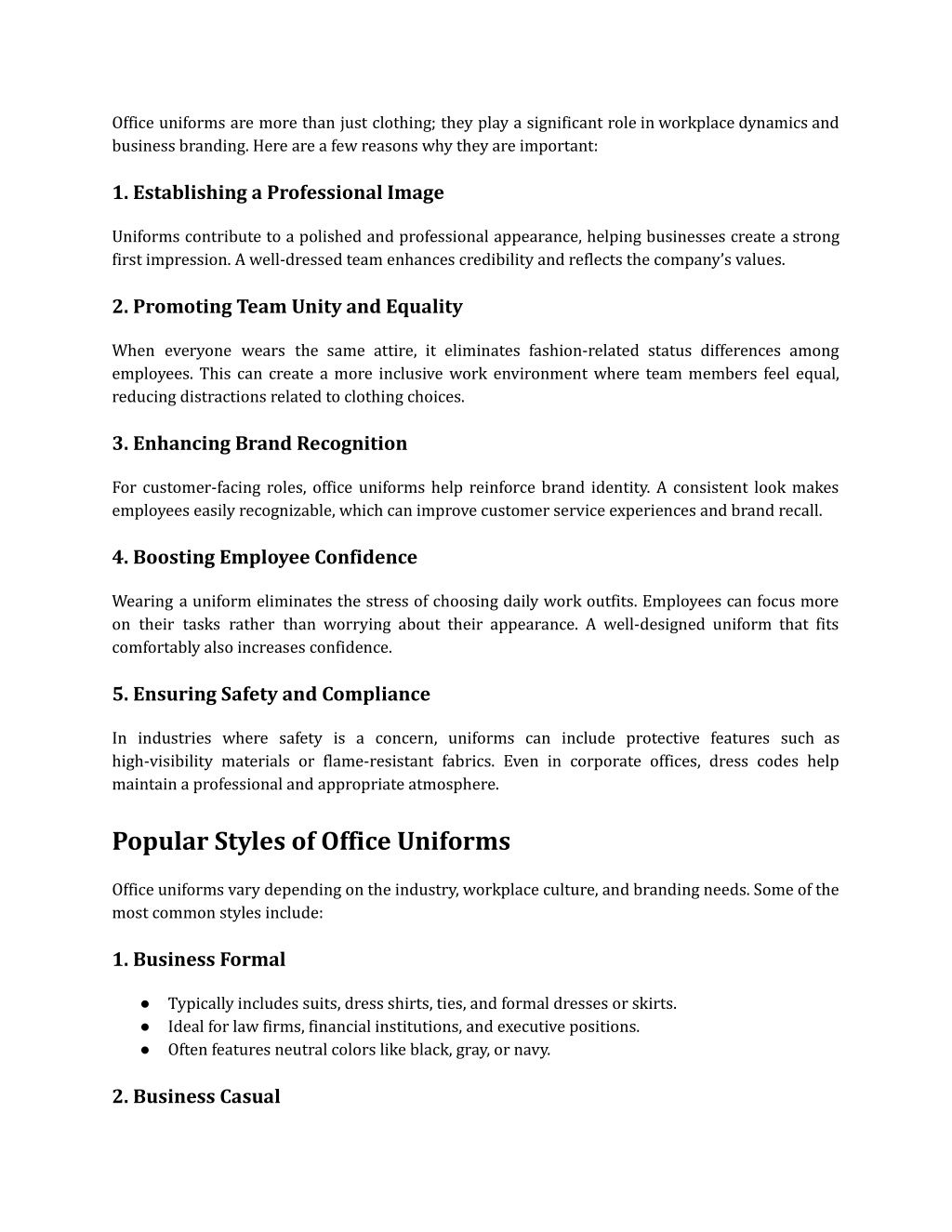 Office uniforms are more than just clothing; they play a significant role in workplace dynamics and business branding. Here are a few reasons why they are important:

1. Establishing a Professional Image

Uniforms contribute to a polished and professional appearance, helping businesses create a strong first impression. A well-dressed team enhances credibility and reflects the company's values.

2. Promoting Team Unity and Equality

When everyone wears the same attire, it eliminates fashion-related status differences among employees. This can create a more inclusive work environment where team members feel equal, reducing distractions related to clothing choices.

3. Enhancing Brand Recognition

For customer-facing roles, office uniforms help reinforce brand identity. A consistent look makes employees easily recognizable, which can improve customer service experiences and brand recall.

4. Boosting Employee Confidence

Wearing a uniform eliminates the stress of choosing daily work outfits. Employees can focus more on their tasks rather than worrying about their appearance. A well-designed uniform that fits comfortably also increases confidence.

5. Ensuring Safety and Compliance

In industries where safety is a concern, uniforms can include protective features such as high-visibility materials or flame-resistant fabrics. Even in corporate offices, dress codes help maintain a professional and appropriate atmosphere.

Popular Styles of Office Uniforms

Office uniforms vary depending on the industry, workplace culture, and branding needs. Some of the most common styles include:

1. Business Formal

● Typically includes suits, dress shirts, ties, and formal dresses or skirts.
● Ideal for law firms, financial institutions, and executive positions.
● Often features neutral colors like black, gray, or navy.

2. Business Casual